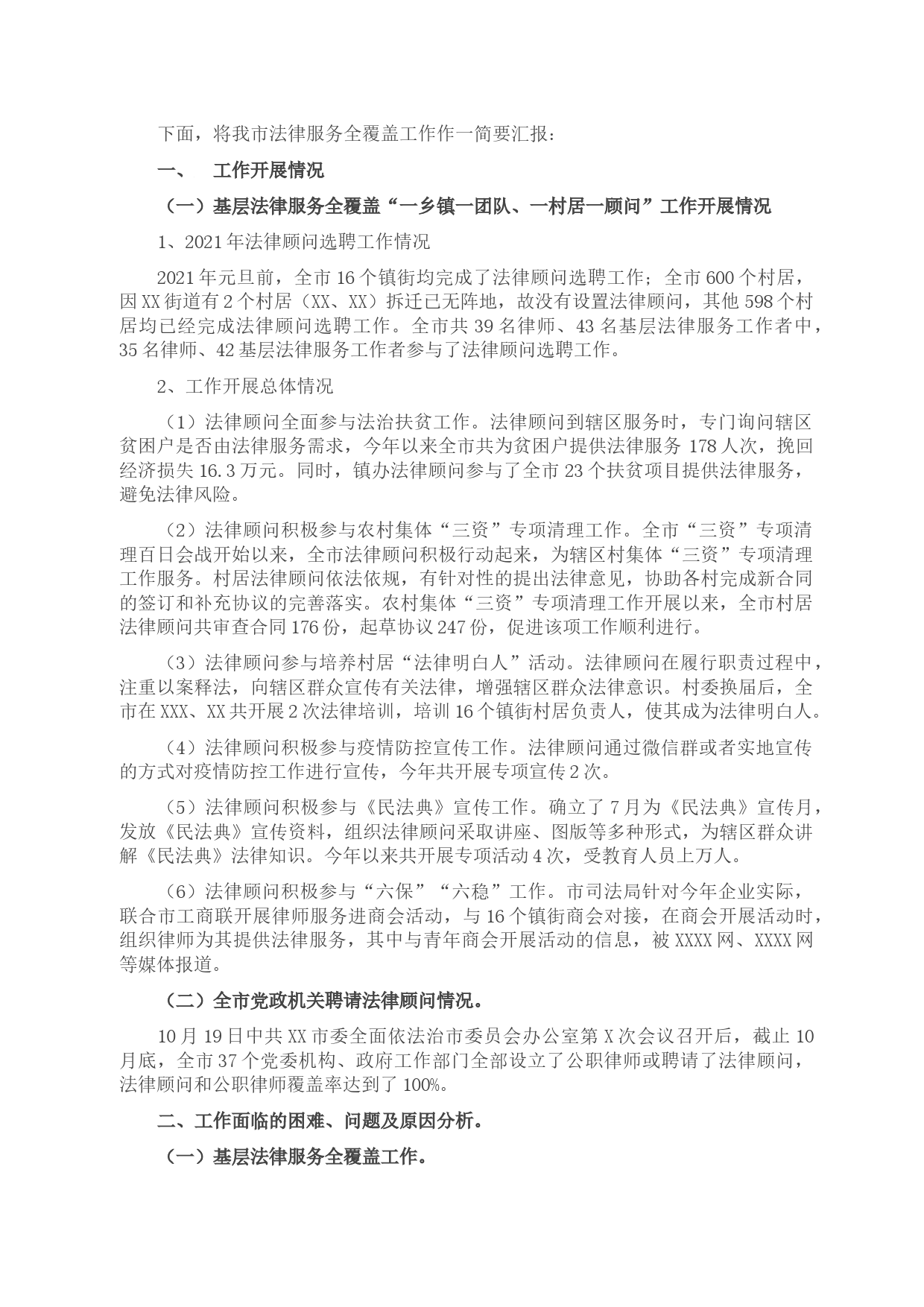 下面，将我市法律服务全覆盖工作作一简要汇报：

一、　工作开展情况

（一）基层法律服务全覆盖“一乡镇一团队、一村居一顾问”工作开展情况

1、2021年法律顾问选聘工作情况

2021年元旦前，全市16个镇街均完成了法律顾问选聘工作；全市600个村居，因XX街道有2个村居（XX、XX）拆迁已无阵地，故没有设置法律顾问，其他598个村居均已经完成法律顾问选聘工作。全市共39名律师、43名基层法律服务工作者中，35名律师、42基层法律服务工作者参与了法律顾问选聘工作。

2、工作开展总体情况

（1）法律顾问全面参与法治扶贫工作。法律顾问到辖区服务时，专门询问辖区贫困户是否由法律服务需求，今年以来全市共为贫困户提供法律服务178人次，挽回经济损失16.3万元。同时，镇办法律顾问参与了全市23个扶贫项目提供法律服务，避免法律风险。

（2）法律顾问积极参与农村集体“三资”专项清理工作。全市“三资”专项清理百日会战开始以来，全市法律顾问积极行动起来，为辖区村集体“三资”专项清理工作服务。村居法律顾问依法依规，有针对性的提出法律意见，协助各村完成新合同的签订和补充协议的完善落实。农村集体“三资”专项清理工作开展以来，全市村居法律顾问共审查合同176份，起草协议247份，促进该项工作顺利进行。

（3）法律顾问参与培养村居“法律明白人”活动。法律顾问在履行职责过程中，注重以案释法，向辖区群众宣传有关法律，增强辖区群众法律意识。村委换届后，全市在XXX、XX共开展2次法律培训，培训16个镇街村居负责人，使其成为法律明白人。

（4）法律顾问积极参与疫情防控宣传工作。法律顾问通过微信群或者实地宣传的方式对疫情防控工作进行宣传，今年共开展专项宣传2次。

（5）法律顾问积极参与《民法典》宣传工作。确立了7月为《民法典》宣传月，发放《民法典》宣传资料，组织法律顾问采取讲座、图版等多种形式，为辖区群众讲解《民法典》法律知识。今年以来共开展专项活动4次，受教育人员上万人。

（6）法律顾问积极参与“六保”“六稳”工作。市司法局针对今年企业实际，联合市工商联开展律师服务进商会活动，与16个镇街商会对接，在商会开展活动时，组织律师为其提供法律服务，其中与青年商会开展活动的信息，被XXXX网、XXXX网等媒体报道。

（二）全市党政机关聘请法律顾问情况。

10月19日中共XX市委全面依法治市委员会办公室第X次会议召开后，截止10月底，全市37个党委机构、政府工作部门全部设立了公职律师或聘请了法律顾问，法律顾问和公职律师覆盖率达到了100%。

二、工作面临的困难、问题及原因分析。

（一）基层法律服务全覆盖工作。